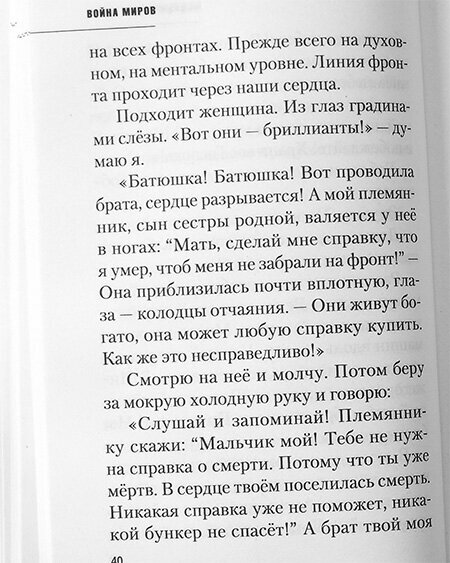 ВОЙНА МИРОВ

на всех фронтах. Прежде всего на духовном, на ментальном уровне. Линия фронта проходит через наши сердца.

Подходит женщина. Из глаз градинами слёзы. «Вот они — бриллианты!» — думаю я.

«Батюшка! Батюшка! Вот проводила брата, сердце разрывается! А мой племянник, сын сестры родной, валяется у неё в ногах: “Мать, сделай мне справку, что я умер, чтоб меня не забрали на фронт!” — Она приблизилась почти вплотную, глаза — колодцы отчаяния. — Они живут богато, она может любую справку купить. Как же это несправедливо!»

Смотрю на неё и молчу. Потом беру за мокрую холодную руку и говорю:

«Слушай и запоминай! Племяннику скажи: “Мальчик мой! Тебе не нужна справка о смерти. Потому что ты уже мёртв. В сердце твоём поселилась смерть. Никакая справка уже не поможет, никакой бункер не спасёт!” А брат твой моя

40